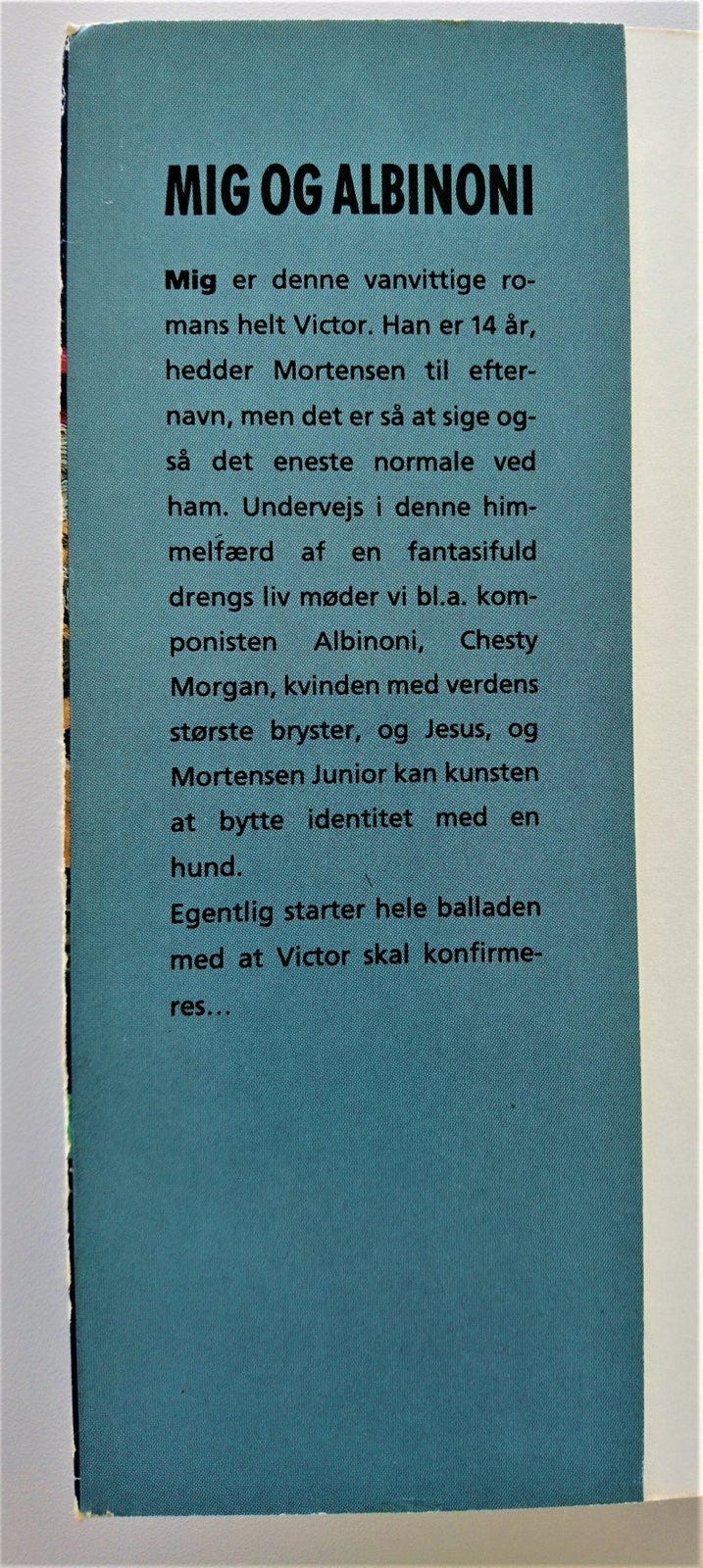 MIG OG ALBINONI

Mig er denne vanvittige romans helt Victor. Han er 14 år, hedder Mortensen til efternavn, men det er så at sige også det eneste normale ved ham. Undervejs i denne himmelfærd af en fantasifuld drengs liv møder vi bl.a. komponisten Albinoni, Chesty Morgan, kvinden med verdens største bryster, og Jesus, og Mortensen Junior kan kunsten at bytte identitet med en hund.

Egentlig starter hele balladen med at Victor skal konfirmeres...